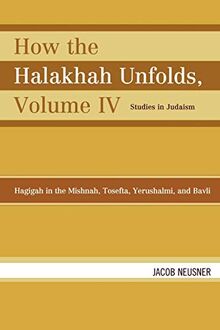 How the Halakhah Unfolds, Volume IV

Studies in Judaism

Hagigah in the Mishnah, Tosefta, Yerushalmi, and Bavli

JACOB NEUSNER